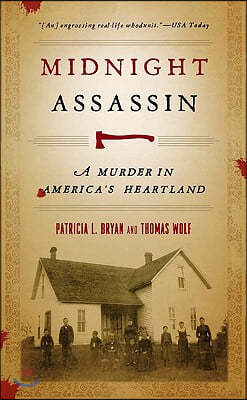 "[An] engrossing real-life whodunit."—USA Today

MIDNIGHT
ASSASSIN

A MURDER IN
AMERICA'S HEARTLAND

PATRICIA L. BRYAN AND THOMAS WOLF